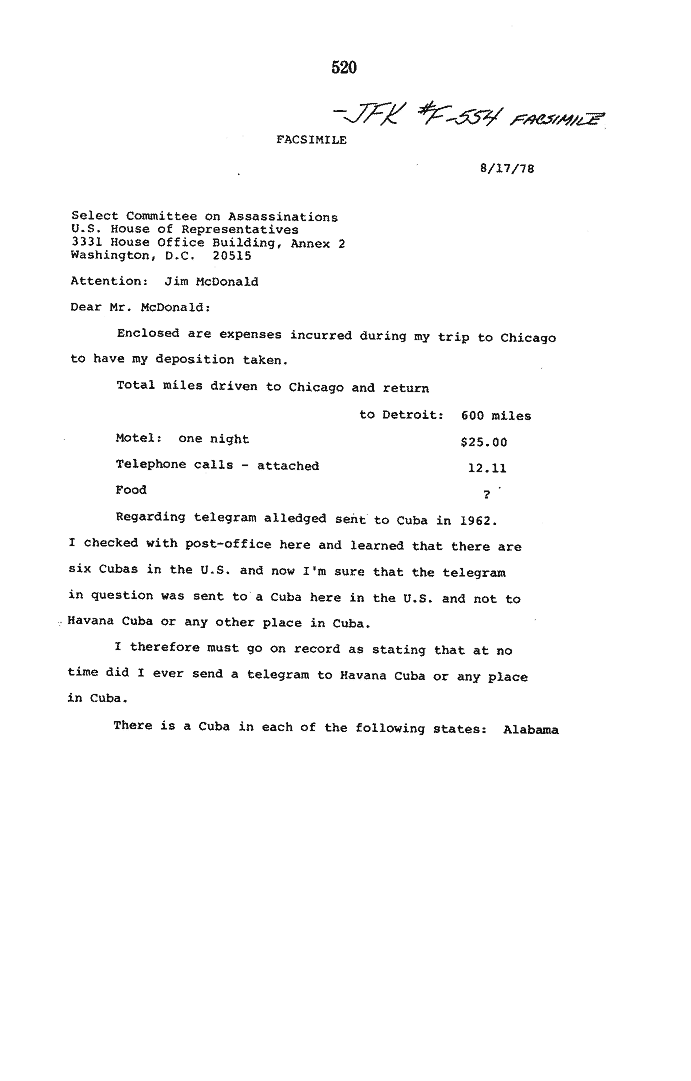 520

-JFK #F-554 FACSIMILE

FACSIMILE

8/17/78

Select Committee on Assassinations
U.S. House of Representatives
3331 House Office Building, Annex 2
Washington, D.C. 20515

Attention: Jim McDonald

Dear Mr. McDonald:

Enclosed are expenses incurred during my trip to Chicago to have my deposition taken.

Total miles driven to Chicago and return to Detroit: 600 miles

Motel: one night $25.00

Telephone calls - attached 12.11

Food ?

Regarding telegram alledged sent to Cuba in 1962. I checked with post-office here and learned that there are six Cubas in the U.S. and now I'm sure that the telegram in question was sent to a Cuba here in the U.S. and not to Havana Cuba or any other place in Cuba.

I therefore must go on record as stating that at no time did I ever send a telegram to Havana Cuba or any place in Cuba.

There is a Cuba in each of the following states: Alabama